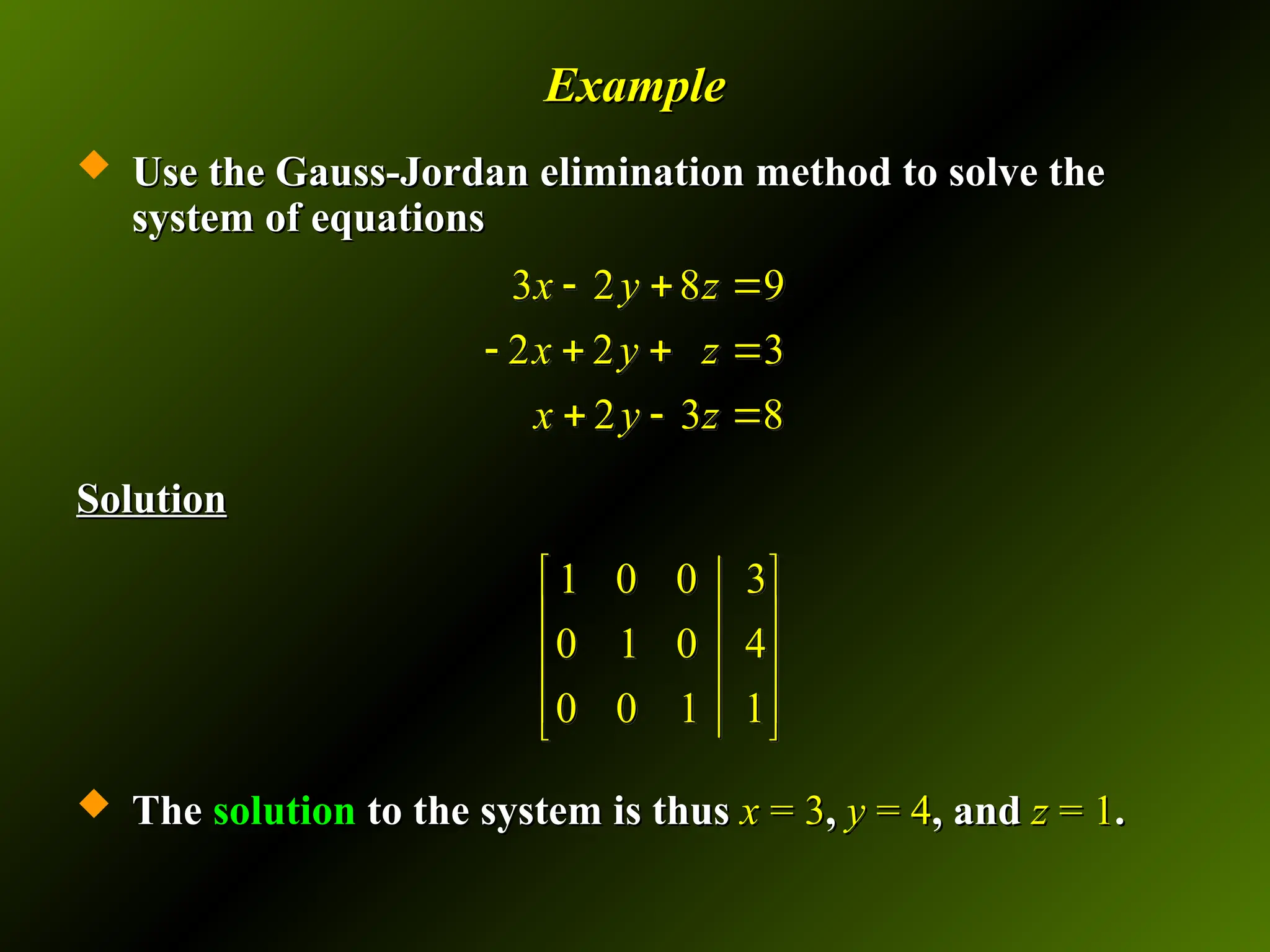 Example

Use the Gauss-Jordan elimination method to solve the system of equations

$3x - 2y + 8z = 9$

$-2x + 2y + z = 3$

$x + 2y - 3z = 8$

Solution

$\left[\begin{array}{ccc|c} 1 & 0 & 0 & 3 \\ 0 & 1 & 0 & 4 \\ 0 & 0 & 1 & 1 \end{array}\right]$

The solution to the system is thus $x = 3$, $y = 4$, and $z = 1$.